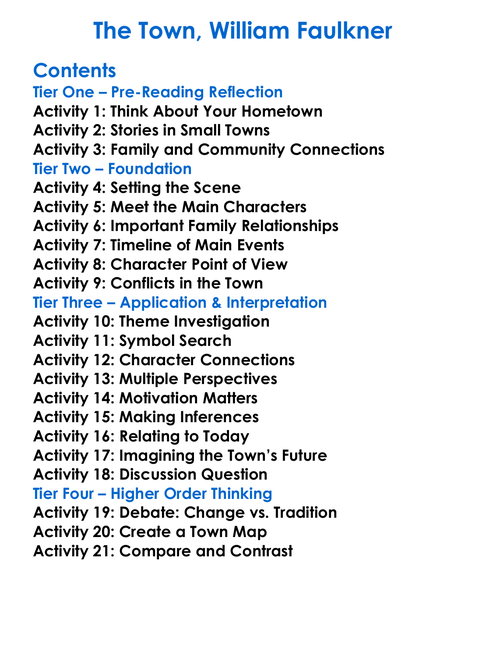 The Town, William Faulkner

Contents
Tier One – Pre-Reading Reflection
Activity 1: Think About Your Hometown
Activity 2: Stories in Small Towns
Activity 3: Family and Community Connections
Tier Two – Foundation
Activity 4: Setting the Scene
Activity 5: Meet the Main Characters
Activity 6: Important Family Relationships
Activity 7: Timeline of Main Events
Activity 8: Character Point of View
Activity 9: Conflicts in the Town
Tier Three – Application & Interpretation
Activity 10: Theme Investigation
Activity 11: Symbol Search
Activity 12: Character Connections
Activity 13: Multiple Perspectives
Activity 14: Motivation Matters
Activity 15: Making Inferences
Activity 16: Relating to Today
Activity 17: Imagining the Town's Future
Activity 18: Discussion Question
Tier Four – Higher Order Thinking
Activity 19: Debate: Change vs. Tradition
Activity 20: Create a Town Map
Activity 21: Compare and Contrast